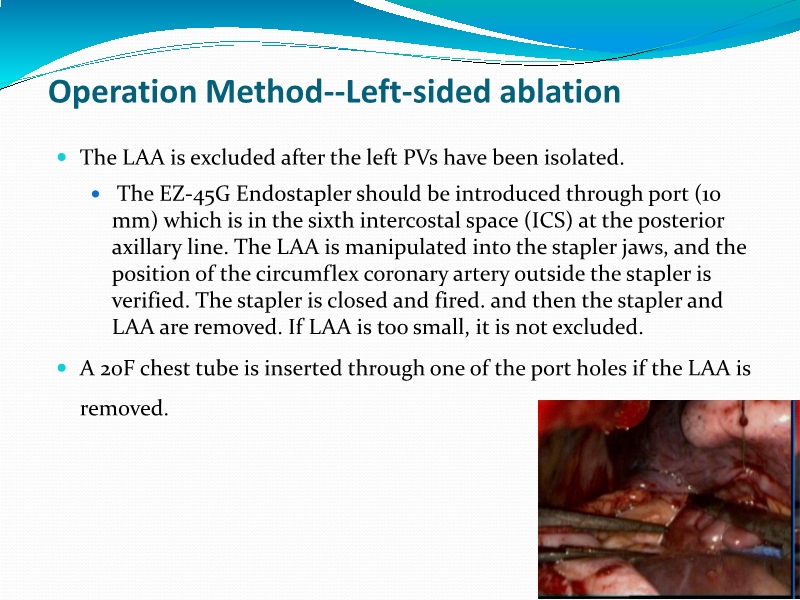 Operation Method--Left-sided ablation

The LAA is excluded after the left PVs have been isolated.

The EZ-45G Endostapler should be introduced through port (10 mm) which is in the sixth intercostal space (ICS) at the posterior axillary line. The LAA is manipulated into the stapler jaws, and the position of the circumflex coronary artery outside the stapler is verified. The stapler is closed and fired. and then the stapler and LAA are removed. If LAA is too small, it is not excluded.

A 20F chest tube is inserted through one of the port holes if the LAA is removed.